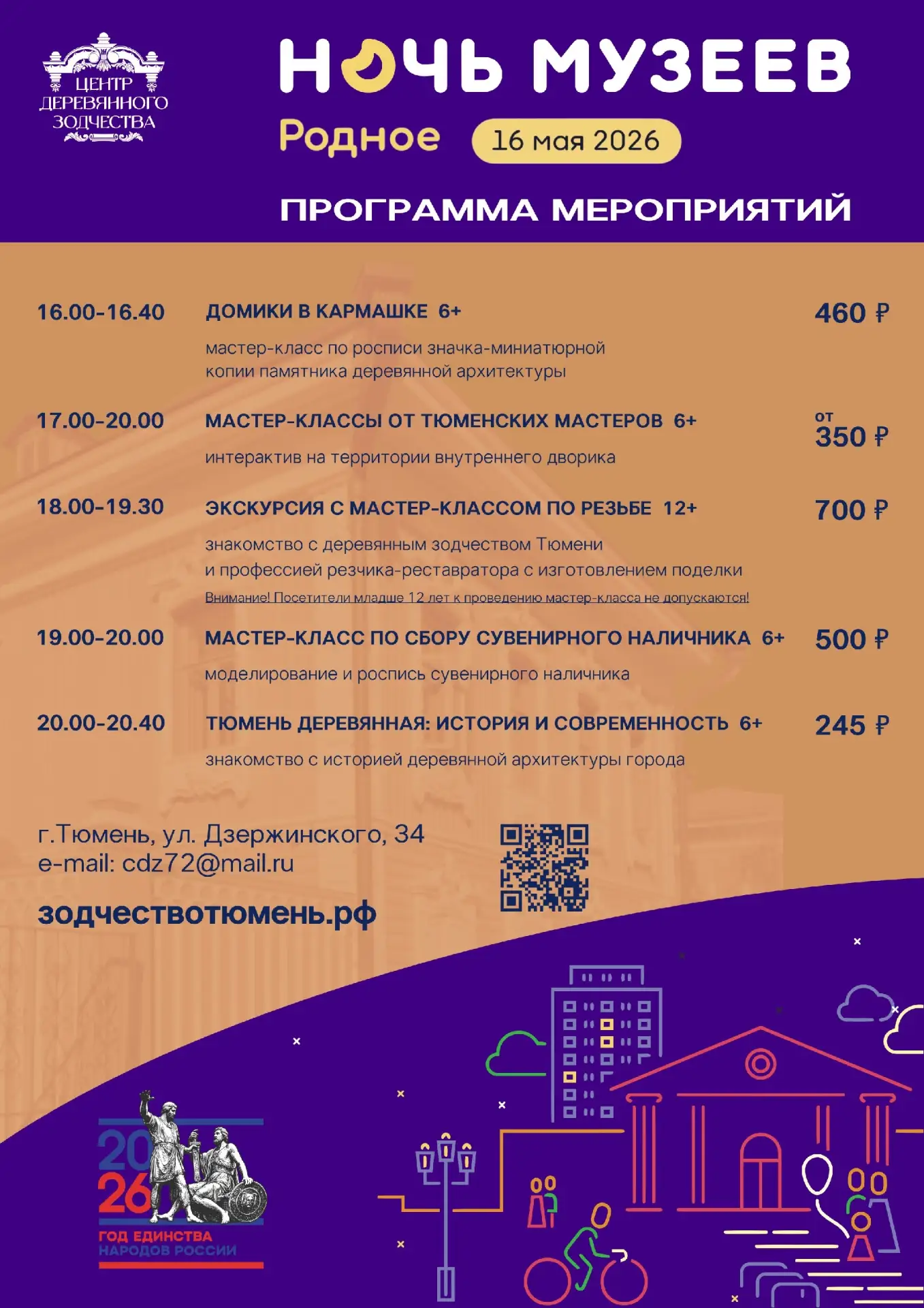 ЦЕНТР ДЕРЕВЯННОГО ЗОДЧЕСТВА

НОЧЬ МУЗЕЕВ

Родное

16 мая 2026

ПРОГРАММА МЕРОПРИЯТИЙ

16.00-16.40 ДОМИКИ В КАРМАШКЕ 6+ 460 ₽

мастер-класс по росписи значка-миниатюрной копии памятника деревянной архитектуры

17.00-20.00 МАСТЕР-КЛАССЫ ОТ ТЮМЕНСКИХ МАСТЕРОВ 6+ от 350 ₽

интерактив на территории внутреннего дворика

18.00-19.30 ЭКСКУРСИЯ С МАСТЕР-КЛАССОМ ПО РЕЗЬБЕ 12+ 700 ₽

знакомство с деревянным зодчеством Тюмени и профессией резчика-реставратора с изготовлением поделки

Внимание! Посетители младше 12 лет к проведению мастер-класса не допускаются!

19.00-20.00 МАСТЕР-КЛАСС ПО СБОРУ СУВЕНИРНОГО НАЛИЧНИКА 6+ 500 ₽

моделирование и роспись сувенирного наличника

20.00-20.40 ТЮМЕНЬ ДЕРЕВЯННАЯ: ИСТОРИЯ И СОВРЕМЕННОСТЬ 6+ 245 ₽

знакомство с историей деревянной архитектуры города

г.Тюмень, ул. Дзержинского, 34
e-mail: cdz72@mail.ru

зодчествотюмень.рф

2026
ГОД ЕДИНСТВА НАРОДОВ РОССИИ